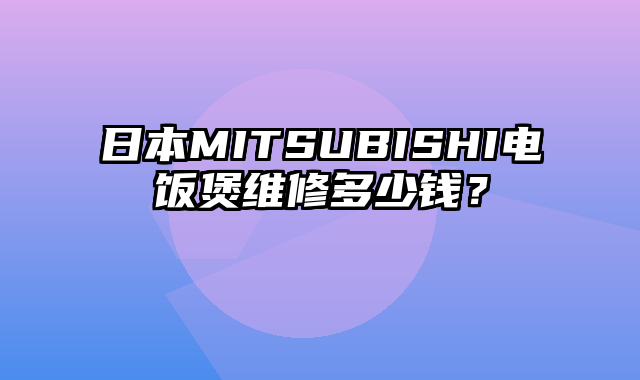 日本MITSUBISHI电饭煲维修多少钱？